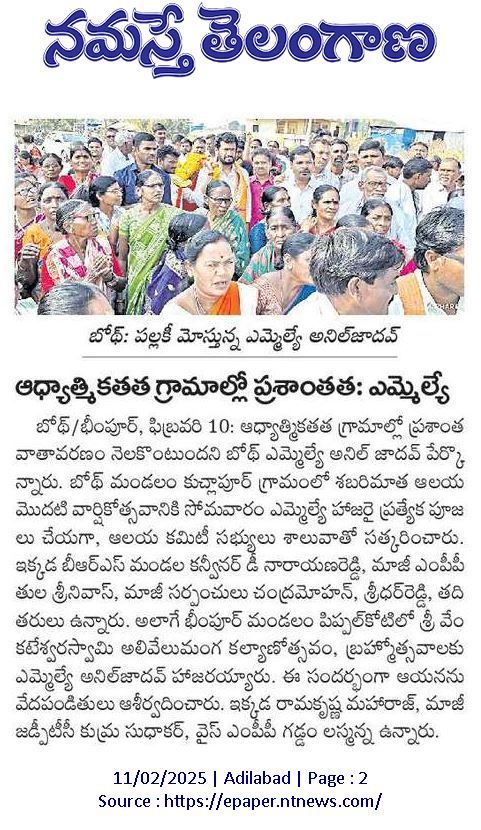 నమస్తే తెలంగాణ

బోథ్: పల్లకీ మోస్తున్న ఎమ్మెల్యే అనిల్‌జాదవ్

ఆధ్యాత్మికతత గ్రామాల్లో ప్రశాంతత: ఎమ్మెల్యే

బోథ్/భీంపూర్, ఫిబ్రవరి 10: ఆధ్యాత్మికతత గ్రామాల్లో ప్రశాంత వాతావరణం నెలకొంటుందని బోథ్ ఎమ్మెల్యే అనిల్ జాదవ్ పేర్కొన్నారు. బోథ్ మండలం కుచ్లాపూర్ గ్రామంలో శబరిమాత ఆలయ మొదటి వార్షికోత్సవానికి సోమవారం ఎమ్మెల్యే హాజరై ప్రత్యేక పూజలు చేయగా, ఆలయ కమిటీ సభ్యులు శాలువాతో సత్కరించారు. ఇక్కడ బీఆర్ఎస్ మండల కన్వీనర్ డీ నారాయణరెడ్డి, మాజీ ఎంపీపీ తుల శ్రీనివాస్, మాజీ సర్పంచులు చంద్రమోహన్, శ్రీధర్‌రెడ్డి, తదితరులు ఉన్నారు. అలాగే భీంపూర్ మండలం పిప్పల్‌కోటిలో శ్రీ వేంకటేశ్వరస్వామి అలివేలుమంగ కల్యాణోత్సవం, బ్రహ్మోత్సవాలకు ఎమ్మెల్యే అనిల్‌జాదవ్ హాజరయ్యారు. ఈ సందర్భంగా ఆయనను వేదపండితులు ఆశీర్వదించారు. ఇక్కడ రామకృష్ణ మహారాజ్, మాజీ జడ్పీటీసీ కుమ్ర సుధాకర్, వైస్ ఎంపీపీ గడ్డం లస్మన్న ఉన్నారు.

11/02/2025 | Adilabad | Page : 2
Source : https://epaper.ntnews.com/